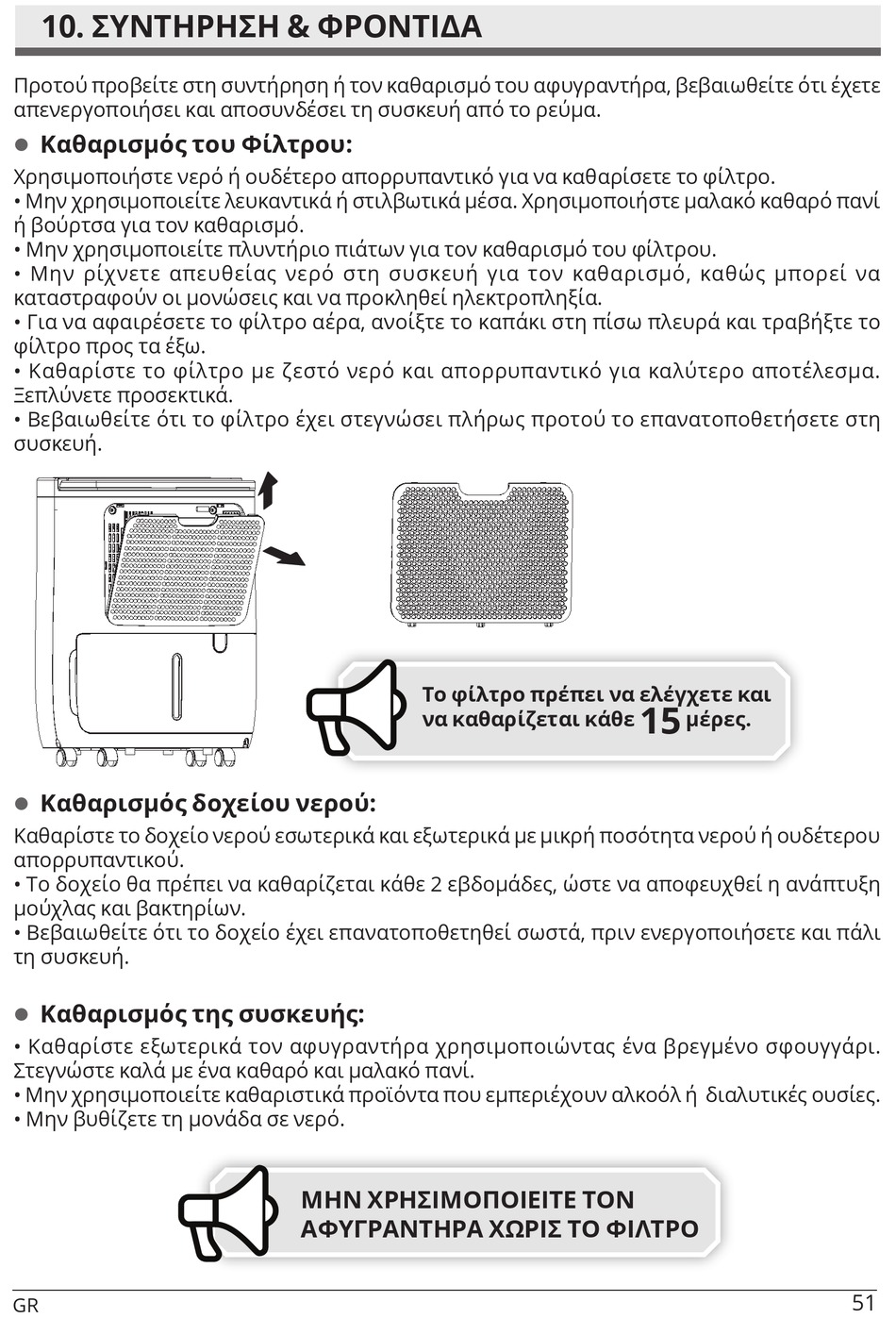 10. ΣΥΝΤΗΡΗΣΗ & ΦΡΟΝΤΙΔΑ

Προτού προβείτε στη συντήρηση ή τον καθαρισμό του αφυγραντήρα, βεβαιωθείτε ότι έχετε απενεργοποιήσει και αποσυνδέσει τη συσκευή από το ρεύμα.

● Καθαρισμός του Φίλτρου:

Χρησιμοποιήστε νερό ή ουδέτερο απορρυπαντικό για να καθαρίσετε το φίλτρο.
• Μην χρησιμοποιείτε λευκαντικά ή στιλβωτικά μέσα. Χρησιμοποιήστε μαλακό καθαρό πανί ή βούρτσα για τον καθαρισμό.
• Μην χρησιμοποιείτε πλυντήριο πιάτων για τον καθαρισμό του φίλτρου.
• Μην ρίχνετε απευθείας νερό στη συσκευή για τον καθαρισμό, καθώς μπορεί να καταστραφούν οι μονώσεις και να προκληθεί ηλεκτροπληξία.
• Για να αφαιρέσετε το φίλτρο αέρα, ανοίξτε το καπάκι στη πίσω πλευρά και τραβήξτε το φίλτρο προς τα έξω.
• Καθαρίστε το φίλτρο με ζεστό νερό και απορρυπαντικό για καλύτερο αποτέλεσμα. Ξεπλύνετε προσεκτικά.
• Βεβαιωθείτε ότι το φίλτρο έχει στεγνώσει πλήρως προτού το επανατοποθετήσετε στη συσκευή.

Το φίλτρο πρέπει να ελέγχετε και να καθαρίζεται κάθε 15 μέρες.

● Καθαρισμός δοχείου νερού:

Καθαρίστε το δοχείο νερού εσωτερικά και εξωτερικά με μικρή ποσότητα νερού ή ουδέτερου απορρυπαντικού.
• Το δοχείο θα πρέπει να καθαρίζεται κάθε 2 εβδομάδες, ώστε να αποφευχθεί η ανάπτυξη μούχλας και βακτηρίων.
• Βεβαιωθείτε ότι το δοχείο έχει επανατοποθετηθεί σωστά, πριν ενεργοποιήσετε και πάλι τη συσκευή.

● Καθαρισμός της συσκευής:

• Καθαρίστε εξωτερικά τον αφυγραντήρα χρησιμοποιώντας ένα βρεγμένο σφουγγάρι. Στεγνώστε καλά με ένα καθαρό και μαλακό πανί.
• Μην χρησιμοποιείτε καθαριστικά προϊόντα που εμπεριέχουν αλκοόλ ή διαλυτικές ουσίες.
• Μην βυθίζετε τη μονάδα σε νερό.

ΜΗΝ ΧΡΗΣΙΜΟΠΟΙΕΙΤΕ ΤΟΝ ΑΦΥΓΡΑΝΤΗΡΑ ΧΩΡΙΣ ΤΟ ΦΙΛΤΡΟ

GR 51